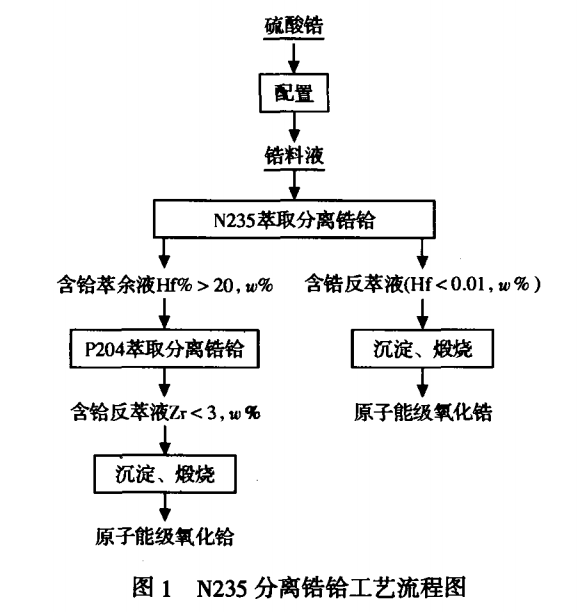 硫酸锆

配置

锆料液

N235萃取分离锆铪

含铪萃余液Hf% > 20, $w$%

P204萃取分离锆铪

含铪反萃液Zr < 3, $w$%

沉淀、煅烧

原子能级氧化铪

含锆反萃液(Hf < 0.01, $w$%)

沉淀、煅烧

原子能级氧化锆

图 1　N235 分离锆铪工艺流程图